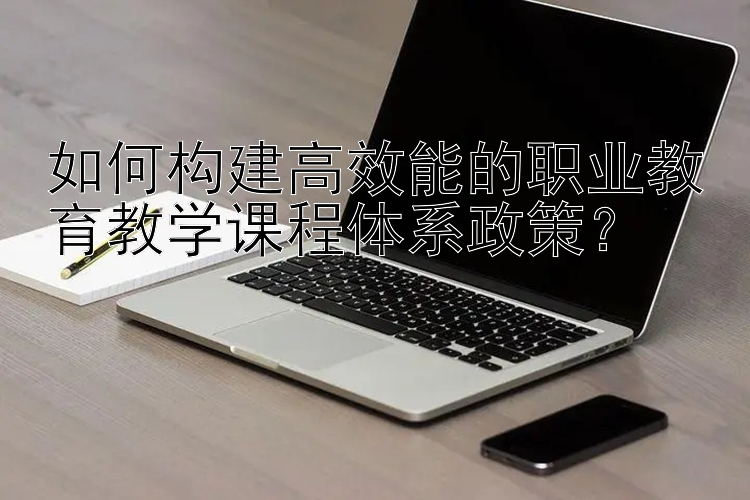 如何构建高效能的职业教育教学课程体系政策？